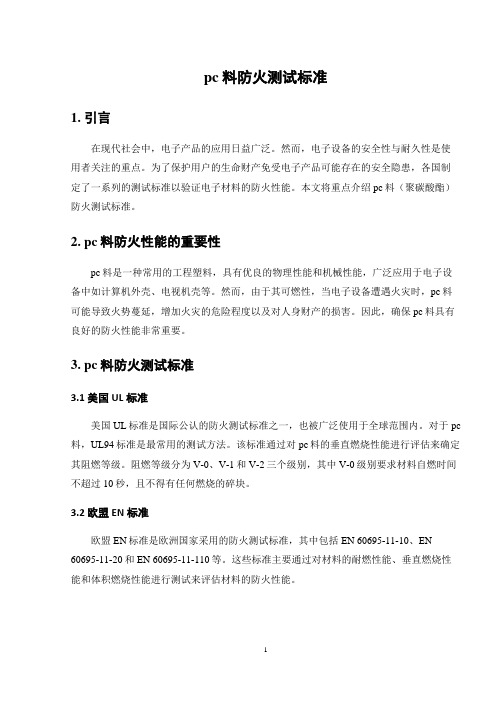 pc 料防火测试标准

1. 引言

在现代社会中，电子产品的应用日益广泛。然而，电子设备的安全性与耐久性是使用者关注的重点。为了保护用户的生命财产免受电子产品可能存在的安全隐患，各国制定了一系列的测试标准以验证电子材料的防火性能。本文将重点介绍 pc 料（聚碳酸酯）防火测试标准。

2. pc 料防火性能的重要性

pc 料是一种常用的工程塑料，具有优良的物理性能和机械性能，广泛应用于电子设备中如计算机外壳、电视机壳等。然而，由于其可燃性，当电子设备遭遇火灾时，pc 料可能导致火势蔓延，增加火灾的危险程度以及对人身财产的损害。因此，确保 pc 料具有良好的防火性能非常重要。

3. pc 料防火测试标准

3.1 美国 UL 标准

美国 UL 标准是国际公认的防火测试标准之一，也被广泛使用于全球范围内。对于 pc 料，UL94 标准是最常用的测试方法。该标准通过对 pc 料的垂直燃烧性能进行评估来确定其阻燃等级。阻燃等级分为 V-0、V-1 和 V-2 三个级别，其中 V-0 级别要求材料自燃时间不超过 10 秒，且不得有任何燃烧的碎块。

3.2 欧盟 EN 标准

欧盟 EN 标准是欧洲国家采用的防火测试标准，其中包括 EN 60695-11-10、EN 60695-11-20 和 EN 60695-11-110 等。这些标准主要通过对材料的耐燃性能、垂直燃烧性能和体积燃烧性能进行测试来评估材料的防火性能。

1